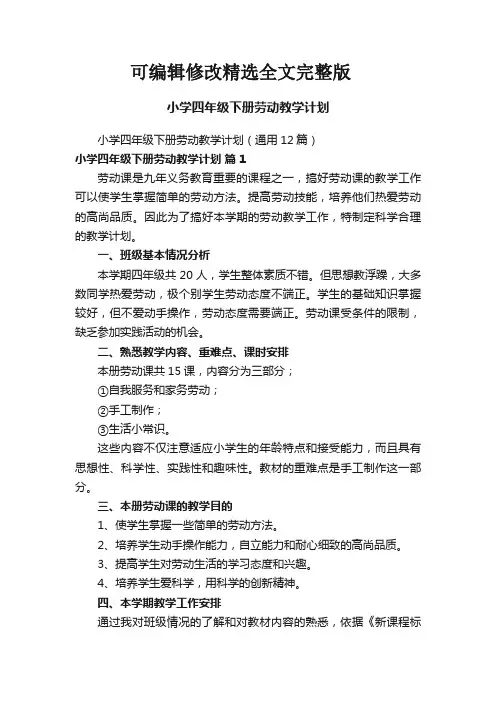 可编辑修改精选全文完整版

小学四年级下册劳动教学计划

小学四年级下册劳动教学计划（通用12篇）

小学四年级下册劳动教学计划 篇1

劳动课是九年义务教育重要的课程之一，搞好劳动课的教学工作可以使学生掌握简单的劳动方法。提高劳动技能，培养他们热爱劳动的高尚品质。因此为了搞好本学期的劳动教学工作，特制定科学合理的教学计划。

一、班级基本情况分析

本学期四年级共20人，学生整体素质不错。但思想教浮躁，大多数同学热爱劳动，极个别学生劳动态度不端正。学生的基础知识掌握较好，但不爱动手操作，劳动态度需要端正。劳动课受条件的限制，缺乏参加实践活动的机会。

二、熟悉教学内容、重难点、课时安排

本册劳动课共15课，内容分为三部分；

①自我服务和家务劳动；

②手工制作；

③生活小常识。

这些内容不仅注意适应小学生的年龄特点和接受能力，而且具有思想性、科学性、实践性和趣味性。教材的重难点是手工制作这一部分。

三、本册劳动课的教学目的

1、使学生掌握一些简单的劳动方法。

2、培养学生动手操作能力，自立能力和耐心细致的高尚品质。

3、提高学生对劳动生活的学习态度和兴趣。

4、培养学生爱科学，用科学的创新精神。

四、本学期教学工作安排

通过我对班级情况的了解和对教材内容的熟悉，依据《新课程标